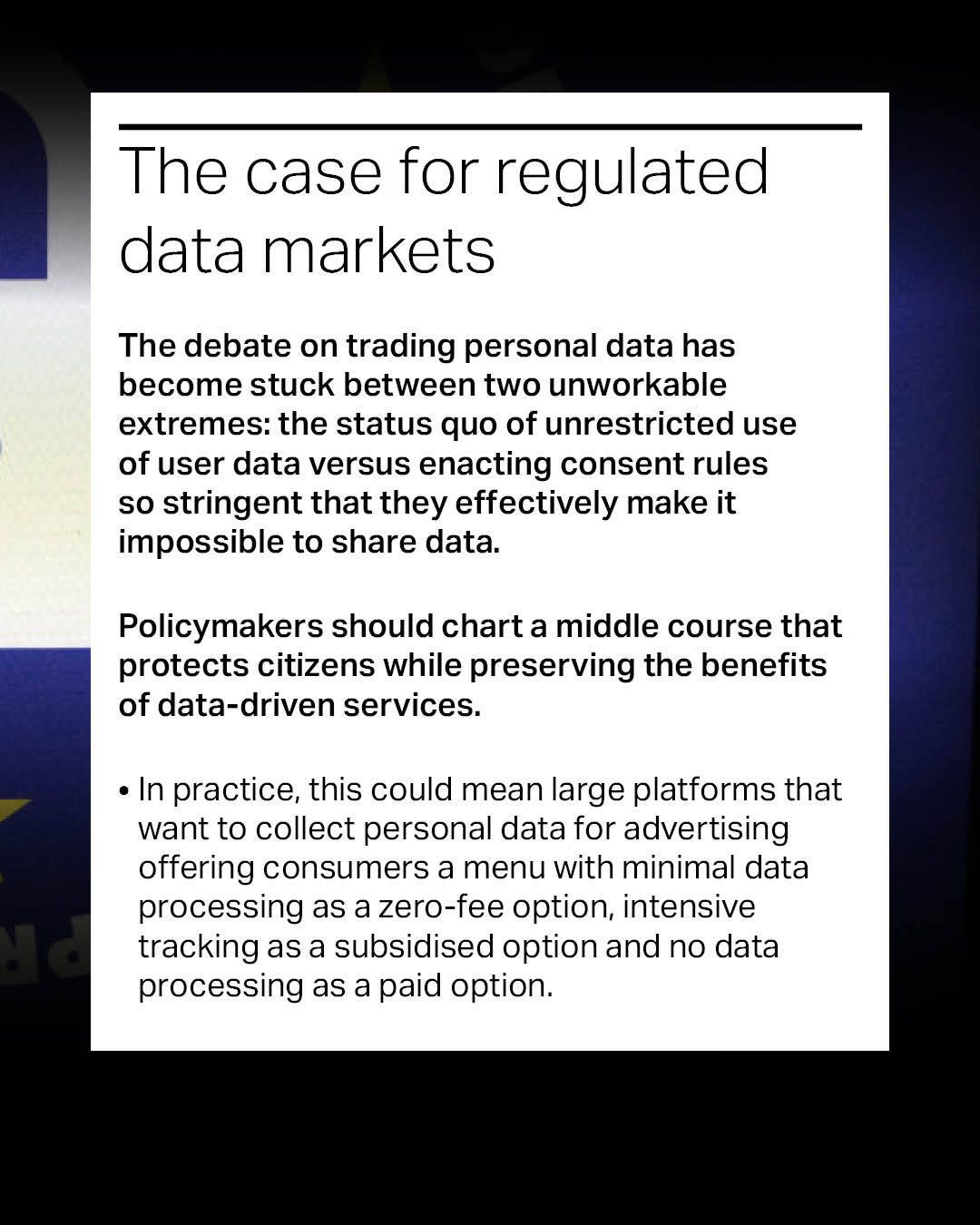 The case for regulated data markets

The debate on trading personal data has become stuck between two unworkable extremes: the status quo of unrestricted use of user data versus enacting consent rules so stringent that they effectively make it impossible to share data.

Policymakers should chart a middle course that protects citizens while preserving the benefits of data-driven services.

• In practice, this could mean large platforms that want to collect personal data for advertising offering consumers a menu with minimal data processing as a zero-fee option, intensive tracking as a subsidised option and no data processing as a paid option.